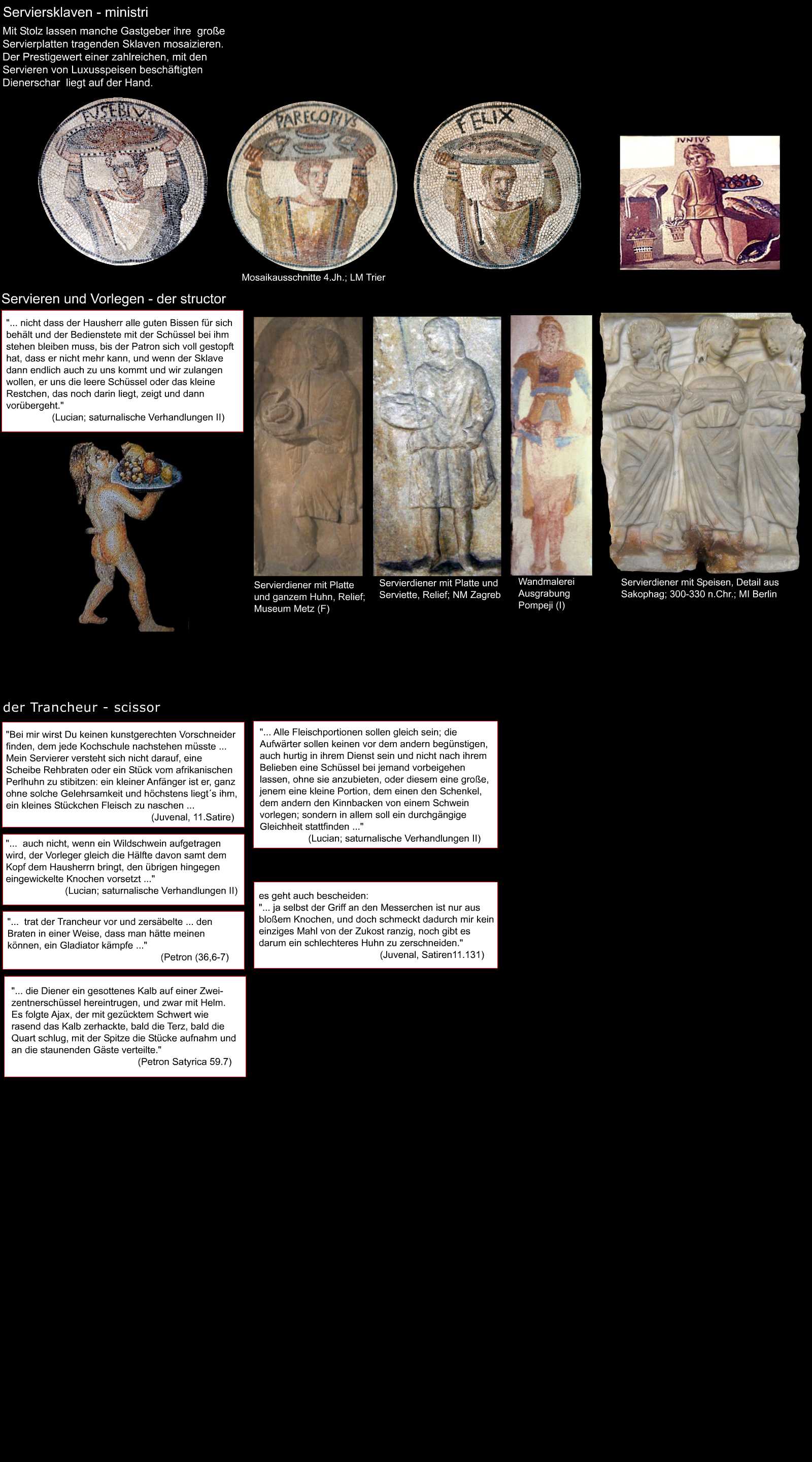 Serviersklaven - ministri

Mit Stolz lassen manche Gastgeber ihre große Servierplatten tragenden Sklaven mosaizieren. Der Prestigewert einer zahlreichen, mit den Servieren von Luxusspeisen beschäftigten Dienerschar liegt auf der Hand.

EVSEBIVS

PARECORIVS

FELIX

IVNIVS

Mosaikausschnitte 4.Jh.; LM Trier

Servieren und Vorlegen - der structor

"... nicht dass der Hausherr alle guten Bissen für sich behält und der Bedienstete mit der Schüssel bei ihm stehen bleiben muss, bis der Patron sich voll gestopft hat, dass er nicht mehr kann, und wenn der Sklave dann endlich auch zu uns kommt und wir zulangen wollen, er uns die leere Schüssel oder das kleine Restchen, das noch darin liegt, zeigt und dann vorübergeht."
(Lucian; saturnalische Verhandlungen II)

Servierdiener mit Platte und ganzem Huhn, Relief; Museum Metz (F)

Servierdiener mit Platte und Serviette, Relief; NM Zagreb

Wandmalerei Ausgrabung Pompeji (I)

Servierdiener mit Speisen, Detail aus Sakophag; 300-330 n.Chr.; MI Berlin

der Trancheur - scissor

"Bei mir wirst Du keinen kunstgerechten Vorschneider finden, dem jede Kochschule nachstehen müsste ... Mein Servierer versteht sich nicht darauf, eine Scheibe Rehbraten oder ein Stück vom afrikanischen Perlhuhn zu stibitzen: ein kleiner Anfänger ist er, ganz ohne solche Gelehrsamkeit und höchstens liegt´s ihm, ein kleines Stückchen Fleisch zu naschen ...
(Juvenal, 11.Satire)

"... auch nicht, wenn ein Wildschwein aufgetragen wird, der Vorleger gleich die Hälfte davon samt dem Kopf dem Hausherrn bringt, den übrigen hingegen eingewickelte Knochen vorsetzt ..."
(Lucian; saturnalische Verhandlungen II)

"... trat der Trancheur vor und zersäbelte ... den Braten in einer Weise, dass man hätte meinen können, ein Gladiator kämpfe ..."
(Petron (36,6-7)

"... die Diener ein gesottenes Kalb auf einer Zweizentnerschüssel hereintrugen, und zwar mit Helm. Es folgte Ajax, der mit gezücktem Schwert wie rasend das Kalb zerhackte, bald die Terz, bald die Quart schlug, mit der Spitze die Stücke aufnahm und an die staunenden Gäste verteilte."
(Petron Satyrica 59.7)

"... Alle Fleischportionen sollen gleich sein; die Aufwärter sollen keinen vor dem andern begünstigen, auch hurtig in ihrem Dienst sein und nicht nach ihrem Belieben eine Schüssel bei jemand vorbeigehen lassen, ohne sie anzubieten, oder diesem eine große, jenem eine kleine Portion, dem einen den Schenkel, dem andern den Kinnbacken von einem Schwein vorlegen; sondern in allem soll ein durchgängige Gleichheit stattfinden ..."
(Lucian; saturnalische Verhandlungen II)

es geht auch bescheiden:
"... ja selbst der Griff an den Messerchen ist nur aus bloßem Knochen, und doch schmeckt dadurch mir kein einziges Mahl von der Zukost ranzig, noch gibt es darum ein schlechteres Huhn zu zerschneiden."
(Juvenal, Satiren11.131)